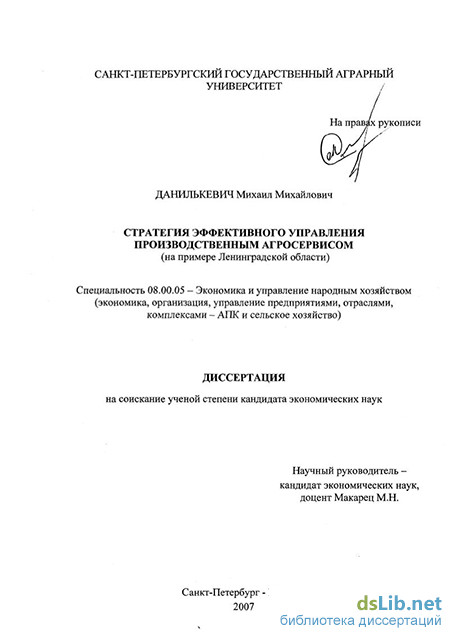 САНКТ-ПЕТЕРБУРГСКИЙ ГОСУДАРСТВЕННЫЙ АГРАРНЫЙ УНИВЕРСИТЕТ

На правах рукописи

ДАНИЛЬКЕВИЧ Михаил Михайлович

СТРАТЕГИЯ ЭФФЕКТИВНОГО УПРАВЛЕНИЯ ПРОИЗВОДСТВЕННЫМ АГРОСЕРВИСОМ
(на примере Ленинградской области)

Специальность 08.00.05 – Экономика и управление народным хозяйством (экономика, организация, управление предприятиями, отраслями, комплексами – АПК и сельское хозяйство)

ДИССЕРТАЦИЯ

на соискание ученой степени кандидата экономических наук

Научный руководитель – кандидат экономических наук, доцент Макарец М.Н.

Санкт-Петербург - 2007

dsLib.net
библиотека диссертаций